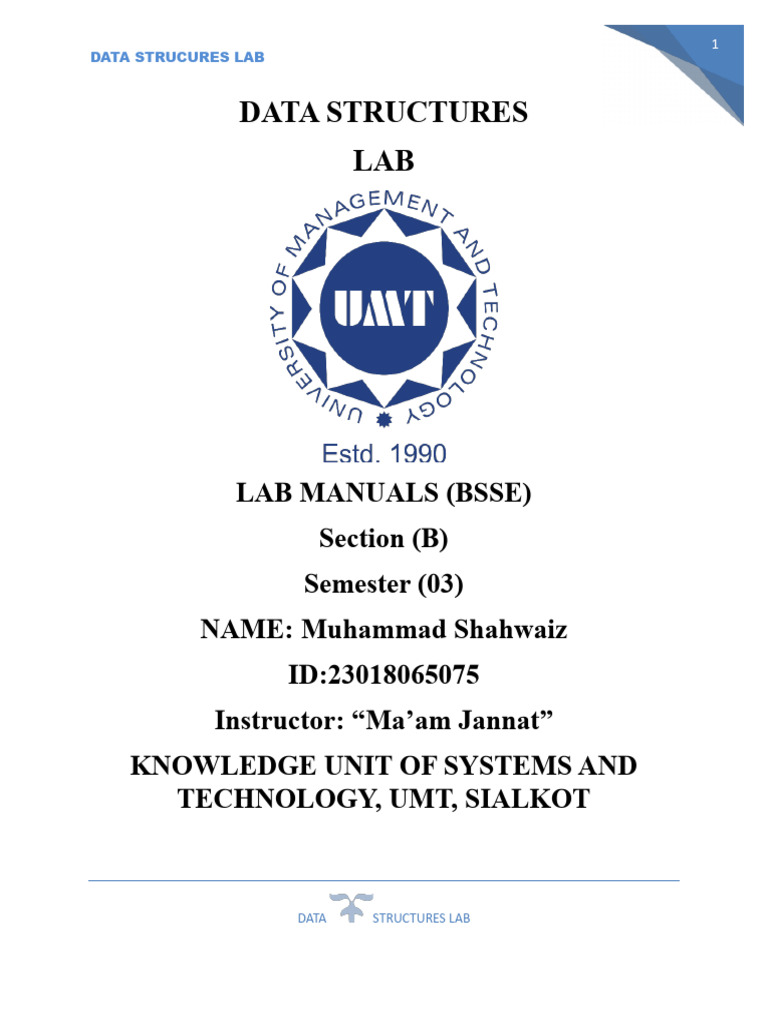 DATA STRUCURES LAB

1

DATA STRUCTURES
LAB

UNIVERSITY OF MANAGEMENT AND TECHNOLOGY

UMT

Estd. 1990

LAB MANUALS (BSSE)

Section (B)

Semester (03)

NAME: Muhammad Shahwaiz

ID:23018065075

Instructor: “Ma’am Jannat”

KNOWLEDGE UNIT OF SYSTEMS AND TECHNOLOGY, UMT, SIALKOT

DATA STRUCTURES LAB